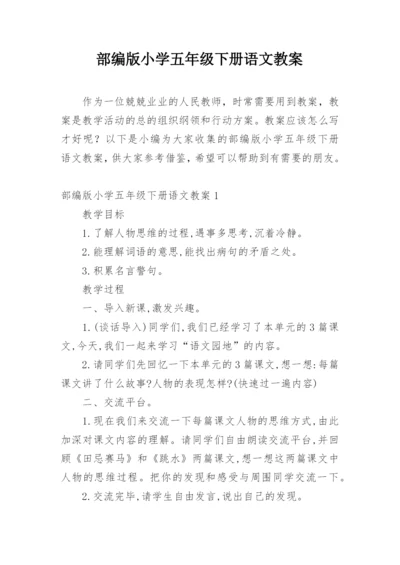 部编版小学五年级下册语文教案

作为一位兢兢业业的人民教师，时常需要用到教案，教案是教学活动的总的组织纲领和行动方案。教案应该怎么写才好呢？以下是小编为大家收集的部编版小学五年级下册语文教案，供大家参考借鉴，希望可以帮助到有需要的朋友。

部编版小学五年级下册语文教案 1

教学目标

1.了解人物思维的过程,遇事多思考,沉着冷静。

2.能理解词语的意思,能找出病句的矛盾之处。

3.积累名言警句。

教学过程

一、导入新课,激发兴趣。

1.(谈话导入)同学们,我们已经学习了本单元的 3 篇课文,今天,我们一起来学习“语文园地”的内容。

2.请同学们先回忆一下本单元的 3 篇课文,想一想:每篇课文讲了什么故事?人物的表现怎样?(快速过一遍内容)

二、交流平台。

1.现在我们来交流一下每篇课文人物的思维方式,由此加深对课文内容的理解。请同学们自由朗读交流平台,并回顾《田忌赛马》和《跳水》两篇课文,想一想这两篇课文中人物的思维过程。把你的发现和感受与周围同学交流一下。

2.交流完毕,请学生自由发言,说出自己的发现。